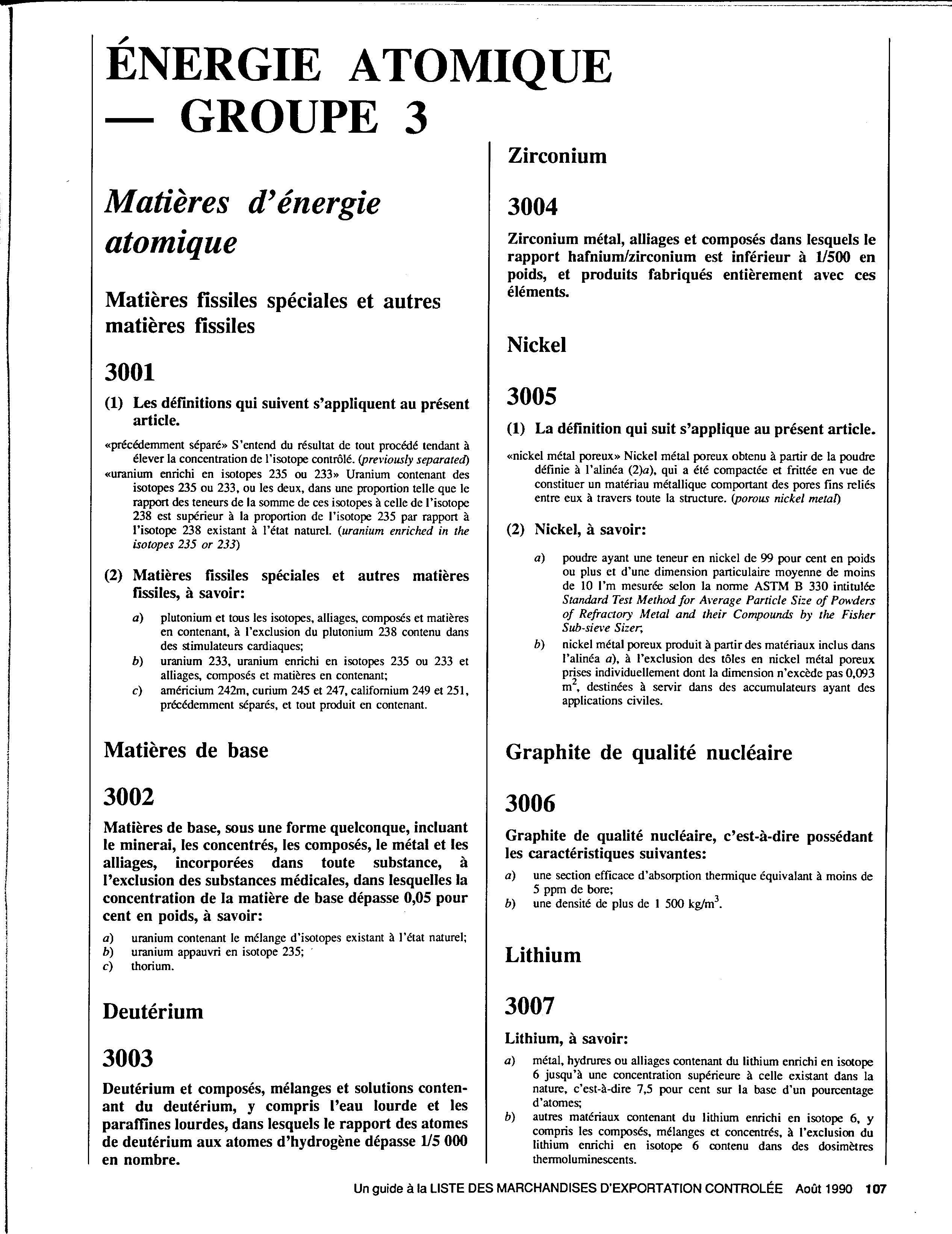 ÉNERGIE ATOMIQUE — GROUPE 3

Matières d'énergie atomique

Matières fissiles spéciales et autres matières fissiles

3001

(1) Les définitions qui suivent s'appliquent au présent article.

«précédemment séparé» S'entend du résultat de tout procédé tendant à élever la concentration de l'isotope contrôlé. (previously separated)
«uranium enrichi en isotopes 235 ou 233» Uranium contenant des isotopes 235 ou 233, ou les deux, dans une proportion telle que le rapport des teneurs de la somme de ces isotopes à celle de l'isotope 238 est supérieur à la proportion de l'isotope 235 par rapport à l'isotope 238 existant à l'état naturel. (uranium enriched in the isotopes 235 or 233)

(2) Matières fissiles spéciales et autres matières fissiles, à savoir:

a) plutonium et tous les isotopes, alliages, composés et matières en contenant, à l'exclusion du plutonium 238 contenu dans des stimulateurs cardiaques;
b) uranium 233, uranium enrichi en isotopes 235 ou 233 et alliages, composés et matières en contenant;
c) américium 242m, curium 245 et 247, californium 249 et 251, précédemment séparés, et tout produit en contenant.

Matières de base

3002

Matières de base, sous une forme quelconque, incluant le minerai, les concentrés, les composés, le métal et les alliages, incorporées dans toute substance, à l'exclusion des substances médicales, dans lesquelles la concentration de la matière de base dépasse 0,05 pour cent en poids, à savoir:

a) uranium contenant le mélange d'isotopes existant à l'état naturel;
b) uranium appauvri en isotope 235;
c) thorium.

Deutérium

3003

Deutérium et composés, mélanges et solutions contenant du deutérium, y compris l'eau lourde et les paraffines lourdes, dans lesquels le rapport des atomes de deutérium aux atomes d'hydrogène dépasse 1/5 000 en nombre.

Zirconium

3004

Zirconium métal, alliages et composés dans lesquels le rapport hafnium/zirconium est inférieur à 1/500 en poids, et produits fabriqués entièrement avec ces éléments.

Nickel

3005

(1) La définition qui suit s'applique au présent article.

«nickel métal poreux» Nickel métal poreux obtenu à partir de la poudre définie à l'alinéa (2)a), qui a été compactée et frittée en vue de constituer un matériau métallique comportant des pores fins reliés entre eux à travers toute la structure. (porous nickel metal)

(2) Nickel, à savoir:

a) poudre ayant une teneur en nickel de 99 pour cent en poids ou plus et d'une dimension particulaire moyenne de moins de 10 l'm mesurée selon la norme ASTM B 330 intitulée Standard Test Method for Average Particle Size of Powders of Refractory Metal and their Compounds by the Fisher Sub-sieve Sizer;
b) nickel métal poreux produit à partir des matériaux inclus dans l'alinéa a), à l'exclusion des tôles en nickel métal poreux prises individuellement dont la dimension n'excède pas 0,093 $m^2$, destinées à servir dans des accumulateurs ayant des applications civiles.

Graphite de qualité nucléaire

3006

Graphite de qualité nucléaire, c'est-à-dire possédant les caractéristiques suivantes:

a) une section efficace d'absorption thermique équivalant à moins de 5 ppm de bore;
b) une densité de plus de 1 500 $kg/m^3$.

Lithium

3007

Lithium, à savoir:

a) métal, hydrures ou alliages contenant du lithium enrichi en isotope 6 jusqu'à une concentration supérieure à celle existant dans la nature, c'est-à-dire 7,5 pour cent sur la base d'un pourcentage d'atomes;
b) autres matériaux contenant du lithium enrichi en isotope 6, y compris les composés, mélanges et concentrés, à l'exclusion du lithium enrichi en isotope 6 contenu dans des dosimètres thermoluminescents.

Un guide à la LISTE DES MARCHANDISES D'EXPORTATION CONTROLÉE Août 1990 107